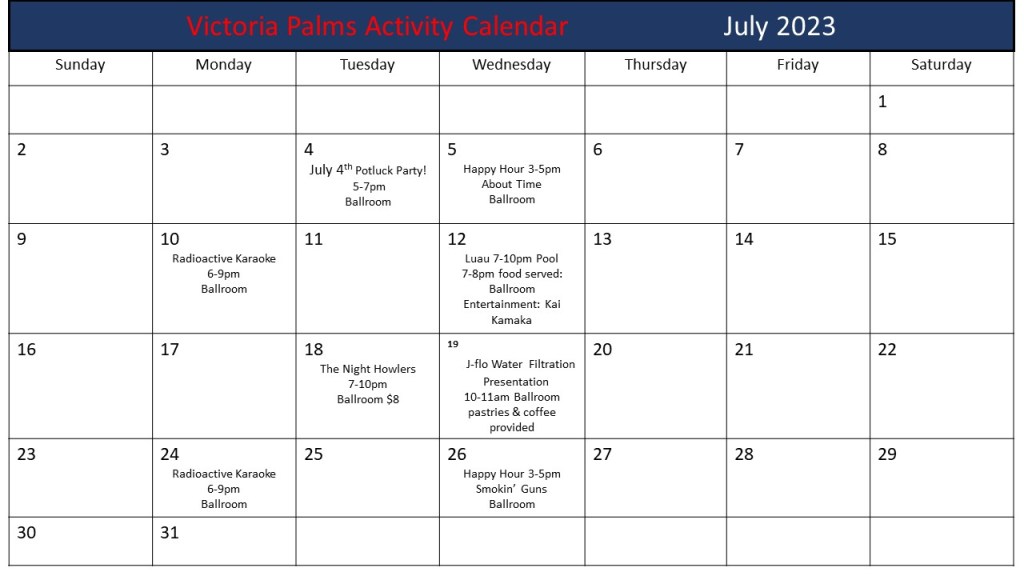 Victoria Palms Activity Calendar July 2023

| Sunday | Monday | Tuesday | Wednesday | Thursday | Friday | Saturday |
|---|---|---|---|---|---|---|
| | | | | | | 1 |
| 2 | 3 | 4 July 4$^{th}$ Potluck Party! 5-7pm Ballroom | 5 Happy Hour 3-5pm About Time Ballroom | 6 | 7 | 8 |
| 9 | 10 Radioactive Karaoke 6-9pm Ballroom | 11 | 12 Luau 7-10pm Pool 7-8pm food served: Ballroom Entertainment: Kai Kamaka | 13 | 14 | 15 |
| 16 | 17 | 18 The Night Howlers 7-10pm Ballroom $8 | 19 J-flo Water Filtration Presentation 10-11am Ballroom pastries & coffee provided | 20 | 21 | 22 |
| 23 | 24 Radioactive Karaoke 6-9pm Ballroom | 25 | 26 Happy Hour 3-5pm Smokin' Guns Ballroom | 27 | 28 | 29 |
| 30 | 31 | | | | | |